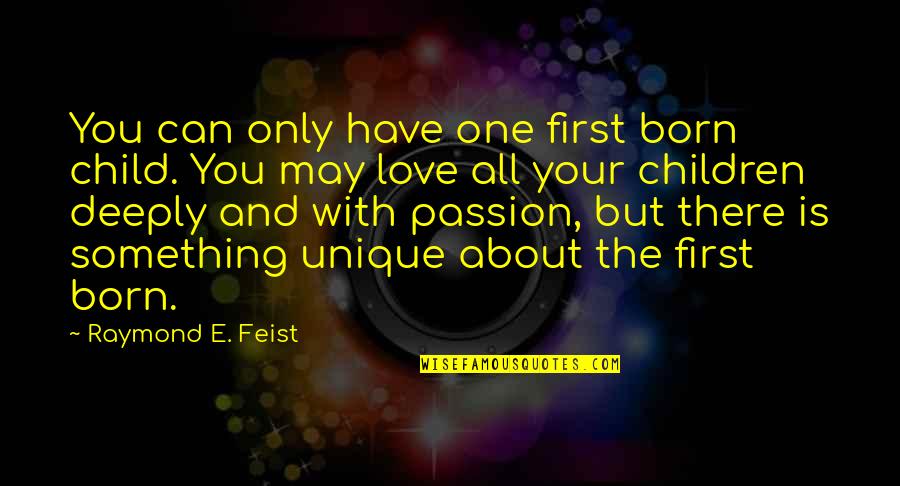 You can only have one first born child. You may love all your children deeply and with passion, but there is something unique about the first born.

~ Raymond E. Feist

WISEFAMOUSQUOTES.COM